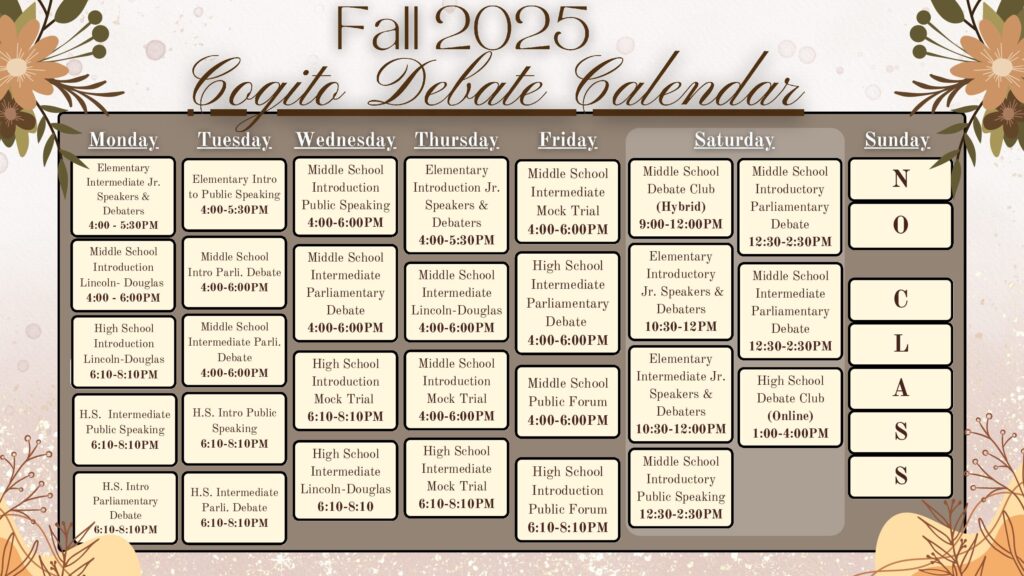 Fall 2025
Cogito Debate Calendar

Monday

Elementary Intermediate Jr. Speakers & Debaters
4:00 - 5:30PM

Middle School Introduction Lincoln- Douglas
4:00 - 6:00PM

High School Introduction Lincoln-Douglas
6:10-8:10PM

H.S. Intermediate Public Speaking
6:10-8:10PM

H.S. Intro Parliamentary Debate
6:10-8:10PM

Tuesday

Elementary Intro to Public Speaking
4:00-5:30PM

Middle School Intro Parli. Debate
4:00-6:00PM

Middle School Intermediate Parli. Debate
4:00-6:00PM

H.S. Intro Public Speaking
6:10-8:10PM

H.S. Intermediate Parli. Debate
6:10-8:10PM

Wednesday

Middle School Introduction Public Speaking
4:00-6:00PM

Middle School Intermediate Parliamentary Debate
4:00-6:00PM

High School Introduction Mock Trial
6:10-8:10PM

High School Intermediate Lincoln-Douglas
6:10-8:10

Thursday

Elementary Introduction Jr. Speakers & Debaters
4:00-5:30PM

Middle School Intermediate Lincoln-Douglas
4:00-6:00PM

Middle School Introduction Mock Trial
4:00-6:00PM

High School Intermediate Mock Trial
6:10-8:10PM

Friday

Middle School Intermediate Mock Trial
4:00-6:00PM

High School Intermediate Parliamentary Debate
4:00-6:00PM

Middle School Public Forum
4:00-6:00PM

High School Introduction Public Forum
6:10-8:10PM

Saturday

Middle School Debate Club
(Hybrid)
9:00-12:00PM

Elementary Introductory Jr. Speakers & Debaters
10:30-12PM

Elementary Intermediate Jr. Speakers & Debaters
10:30-12:00PM

Middle School Introductory Public Speaking
12:30-2:30PM

Middle School Introductory Parliamentary Debate
12:30-2:30PM

Middle School Intermediate Parliamentary Debate
12:30-2:30PM

High School Debate Club
(Online)
1:00-4:00PM

Sunday

N
O

C
L
A
S
S